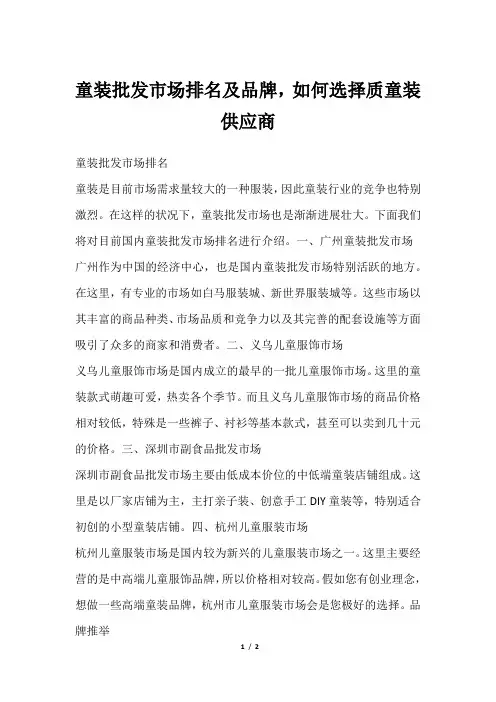 童装批发市场排名及品牌，如何选择质童装供应商

童装批发市场排名

童装是目前市场需求量较大的一种服装，因此童装行业的竞争也特别激烈。在这样的状况下，童装批发市场也是渐渐进展壮大。下面我们将对目前国内童装批发市场排名进行介绍。一、广州童装批发市场

广州作为中国的经济中心，也是国内童装批发市场特别活跃的地方。在这里，有专业的市场如白马服装城、新世界服装城等。这些市场以其丰富的商品种类、市场品质和竞争力以及其完善的配套设施等方面吸引了众多的商家和消费者。二、义乌儿童服饰市场

义乌儿童服饰市场是国内成立的最早的一批儿童服饰市场。这里的童装款式萌趣可爱，热卖各个季节。而且义乌儿童服饰市场的商品价格相对较低，特殊是一些裤子、衬衫等基本款式，甚至可以卖到几十元的价格。三、深圳市副食品批发市场

深圳市副食品批发市场主要由低成本价位的中低端童装店铺组成。这里是以厂家店铺为主，主打亲子装、创意手工 DIY 童装等，特别适合初创的小型童装店铺。四、杭州儿童服装市场

杭州儿童服装市场是国内较为新兴的儿童服装市场之一。这里主要经营的是中高端儿童服饰品牌，所以价格相对较高。假如您有创业理念，想做一些高端童装品牌，杭州市儿童服装市场会是您极好的选择。品牌推举

1 / 2